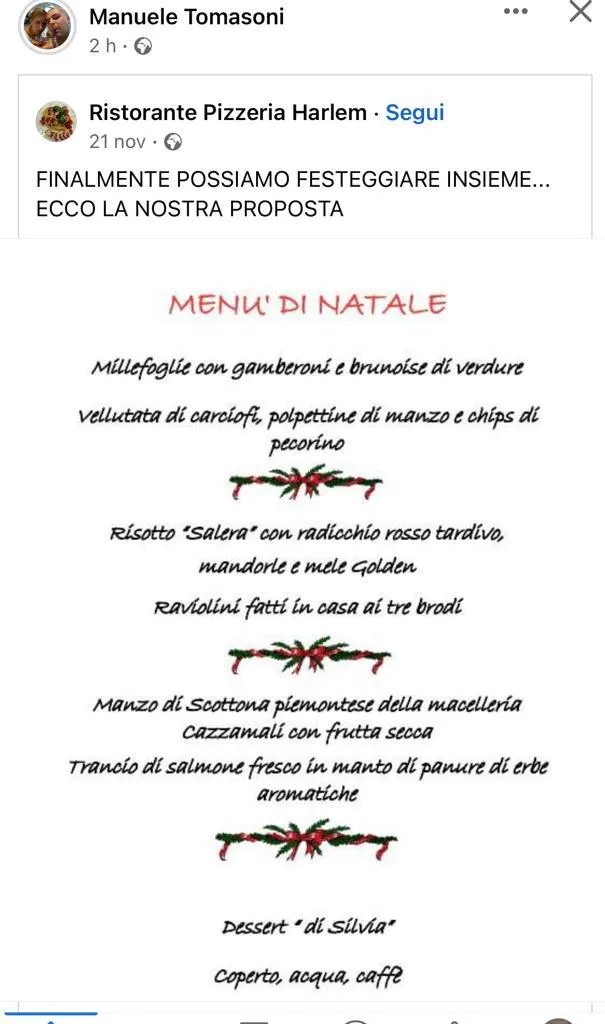 Manuele Tomasoni
2 h ·

Ristorante Pizzeria Harlem · Segui
21 nov ·

FINALMENTE POSSIAMO FESTEGGIARE INSIEME... ECCO LA NOSTRA PROPOSTA

MENU' DI NATALE

Millefoglie con gamberoni e brunoise di verdure

Vellutata di carciofi, polpettine di manzo e chips di pecorino

Risotto "Salera" con radicchio rosso tardivo, mandorle e mele Golden

Raviolini fatti in casa ai tre brodi

Manzo di Scottona piemontese della macelleria Cazzamali con frutta secca

Trancio di salmone fresco in manto di panure di erbe aromatiche

Dessert "di Silvia"

Coperto, acqua, caffè